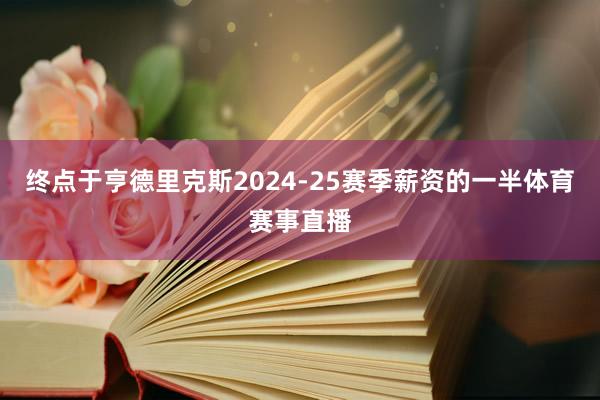 终点于亨德里克斯2024-25赛季薪资的一半体育赛事直播